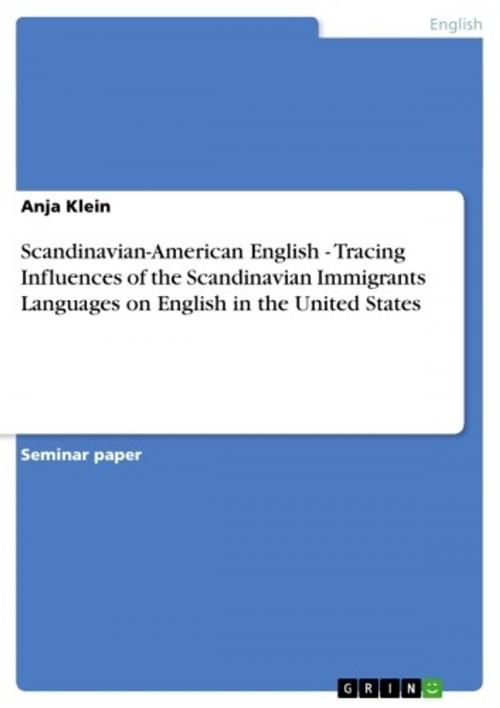 English

Anja Klein

Scandinavian-American English - Tracing Influences of the Scandinavian Immigrants Languages on English in the United States

Seminar paper

GRIN